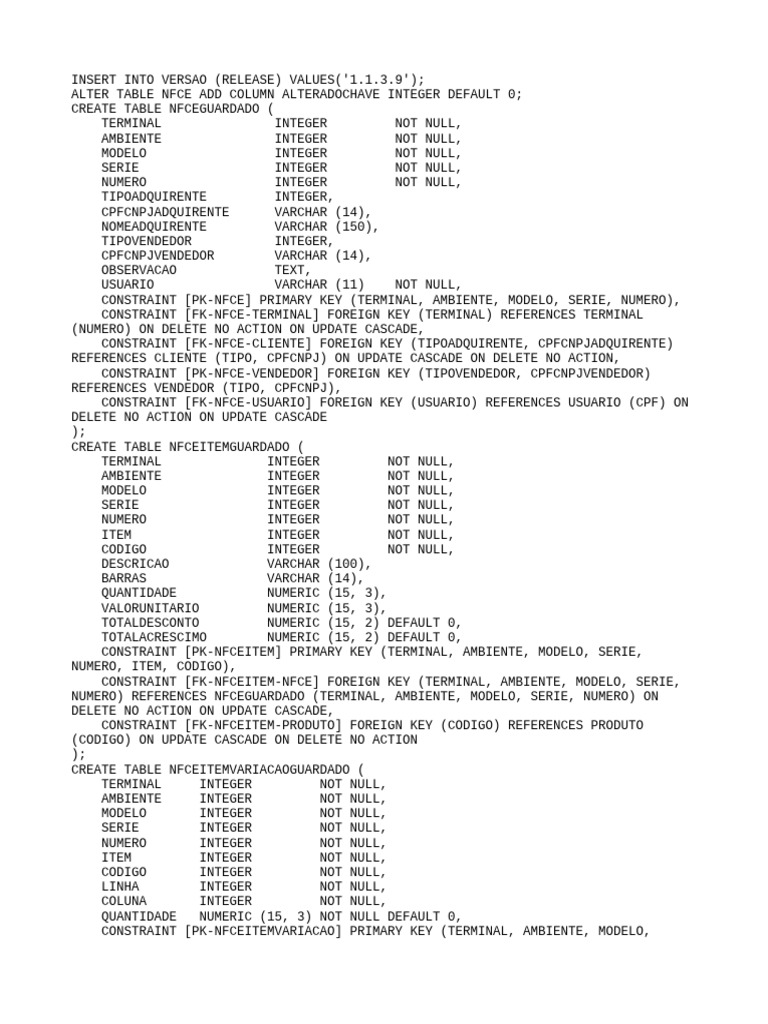 INSERT INTO VERSAO (RELEASE) VALUES('1.1.3.9');
ALTER TABLE NFCE ADD COLUMN ALTERADOCHAVE INTEGER DEFAULT 0;
CREATE TABLE NFCEGUARDADO (
    TERMINAL              INTEGER        NOT NULL,
    AMBIENTE              INTEGER        NOT NULL,
    MODELO                INTEGER        NOT NULL,
    SERIE                 INTEGER        NOT NULL,
    NUMERO                INTEGER        NOT NULL,
    TIPOADQUIRENTE        INTEGER,
    CPFCNPJADQUIRENTE     VARCHAR (14),
    NOMEADQUIRENTE        VARCHAR (150),
    TIPOVENDEDOR          INTEGER,
    CPFCNPJVENDEDOR       VARCHAR (14),
    OBSERVACAO            TEXT,
    USUARIO               VARCHAR (11)    NOT NULL,
    CONSTRAINT [PK-NFCE] PRIMARY KEY (TERMINAL, AMBIENTE, MODELO, SERIE, NUMERO),
    CONSTRAINT [FK-NFCE-TERMINAL] FOREIGN KEY (TERMINAL) REFERENCES TERMINAL (NUMERO) ON DELETE NO ACTION ON UPDATE CASCADE,
    CONSTRAINT [FK-NFCE-CLIENTE] FOREIGN KEY (TIPOADQUIRENTE, CPFCNPJADQUIRENTE) REFERENCES CLIENTE (TIPO, CPFCNPJ) ON UPDATE CASCADE ON DELETE NO ACTION,
    CONSTRAINT [PK-NFCE-VENDEDOR] FOREIGN KEY (TIPOVENDEDOR, CPFCNPJVENDEDOR) REFERENCES VENDEDOR (TIPO, CPFCNPJ),
    CONSTRAINT [FK-NFCE-USUARIO] FOREIGN KEY (USUARIO) REFERENCES USUARIO (CPF) ON DELETE NO ACTION ON UPDATE CASCADE
);
CREATE TABLE NFCEITEMGUARDADO (
    TERMINAL             INTEGER        NOT NULL,
    AMBIENTE             INTEGER        NOT NULL,
    MODELO               INTEGER        NOT NULL,
    SERIE                INTEGER        NOT NULL,
    NUMERO               INTEGER        NOT NULL,
    ITEM                 INTEGER        NOT NULL,
    CODIGO               INTEGER        NOT NULL,
    DESCRICAO            VARCHAR (100),
    BARRAS               VARCHAR (14),
    QUANTIDADE           NUMERIC (15, 3),
    VALORUNITARIO        NUMERIC (15, 3),
    TOTALDESCONTO        NUMERIC (15, 2) DEFAULT 0,
    TOTALACRESCIMO       NUMERIC (15, 2) DEFAULT 0,
    CONSTRAINT [PK-NFCEITEM] PRIMARY KEY (TERMINAL, AMBIENTE, MODELO, SERIE, NUMERO, ITEM, CODIGO),
    CONSTRAINT [FK-NFCEITEM-NFCE] FOREIGN KEY (TERMINAL, AMBIENTE, MODELO, SERIE, NUMERO) REFERENCES NFCEGUARDADO (TERMINAL, AMBIENTE, MODELO, SERIE, NUMERO) ON DELETE NO ACTION ON UPDATE CASCADE,
    CONSTRAINT [FK-NFCEITEM-PRODUTO] FOREIGN KEY (CODIGO) REFERENCES PRODUTO (CODIGO) ON UPDATE CASCADE ON DELETE NO ACTION
);
CREATE TABLE NFCEITEMVARIACAOGUARDADO (
    TERMINAL     INTEGER        NOT NULL,
    AMBIENTE     INTEGER        NOT NULL,
    MODELO       INTEGER        NOT NULL,
    SERIE        INTEGER        NOT NULL,
    NUMERO       INTEGER        NOT NULL,
    ITEM         INTEGER        NOT NULL,
    CODIGO       INTEGER        NOT NULL,
    LINHA        INTEGER        NOT NULL,
    COLUNA       INTEGER        NOT NULL,
    QUANTIDADE   NUMERIC (15, 3) NOT NULL DEFAULT 0,
    CONSTRAINT [PK-NFCEITEMVARIACAO] PRIMARY KEY (TERMINAL, AMBIENTE, MODELO,